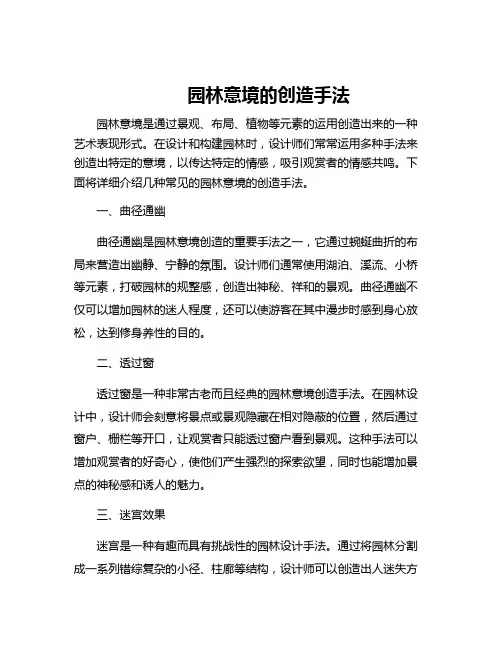 园林意境的创造手法

园林意境是通过景观、布局、植物等元素的运用创造出来的一种艺术表现形式。在设计和构建园林时，设计师们常常运用多种手法来创造出特定的意境，以传达特定的情感，吸引观赏者的情感共鸣。下面将详细介绍几种常见的园林意境的创造手法。

一、曲径通幽

曲径通幽是园林意境创造的重要手法之一，它通过蜿蜒曲折的布局来营造出幽静、宁静的氛围。设计师们通常使用湖泊、溪流、小桥等元素，打破园林的规整感，创造出神秘、祥和的景观。曲径通幽不仅可以增加园林的迷人程度，还可以使游客在其中漫步时感到身心放松，达到修身养性的目的。

二、透过窗

透过窗是一种非常古老而且经典的园林意境创造手法。在园林设计中，设计师会刻意将景点或景观隐藏在相对隐蔽的位置，然后通过窗户、栅栏等开口，让观赏者只能透过窗户看到景观。这种手法可以增加观赏者的好奇心，使他们产生强烈的探索欲望，同时也能增加景点的神秘感和诱人的魅力。

三、迷宫效果

迷宫是一种有趣而具有挑战性的园林设计手法。通过将园林分割成一系列错综复杂的小径、柱廊等结构，设计师可以创造出人迷失方